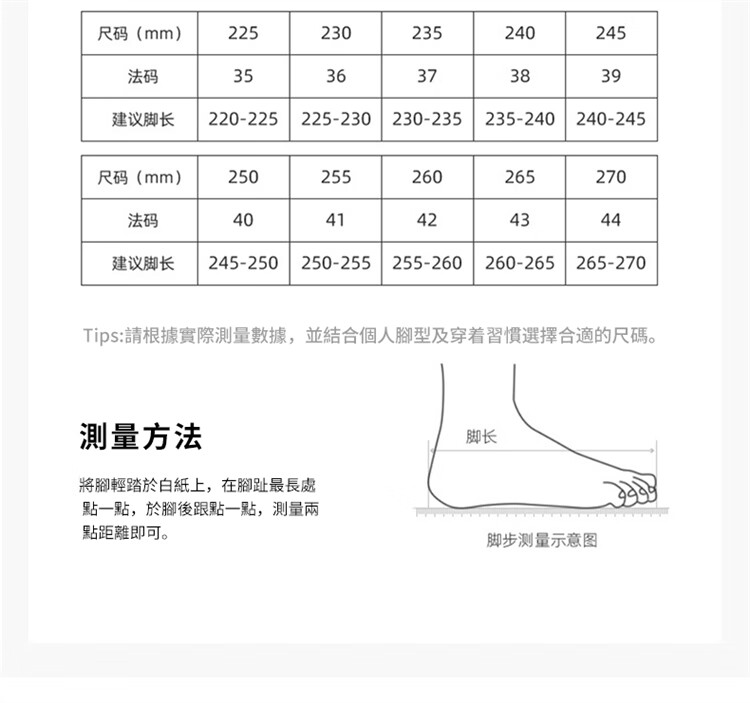 | 尺码（mm） | 225 | 230 | 235 | 240 | 245 |
|---|---|---|---|---|---|
| 法码 | 35 | 36 | 37 | 38 | 39 |
| 建议脚长 | 220-225 | 225-230 | 230-235 | 235-240 | 240-245 |

| 尺码（mm） | 250 | 255 | 260 | 265 | 270 |
|---|---|---|---|---|---|
| 法码 | 40 | 41 | 42 | 43 | 44 |
| 建议脚长 | 245-250 | 250-255 | 255-260 | 260-265 | 265-270 |

Tips:請根據實際測量數據，並結合個人腳型及穿着習慣選擇合適的尺碼。

測量方法

將腳輕踏於白紙上，在腳趾最長處點一點，於腳後跟點一點，測量兩點距離即可。

脚长

脚步测量示意图